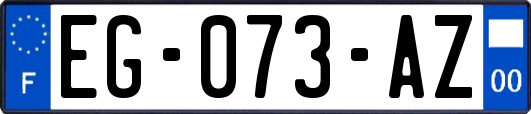 F
EG-073-AZ
00